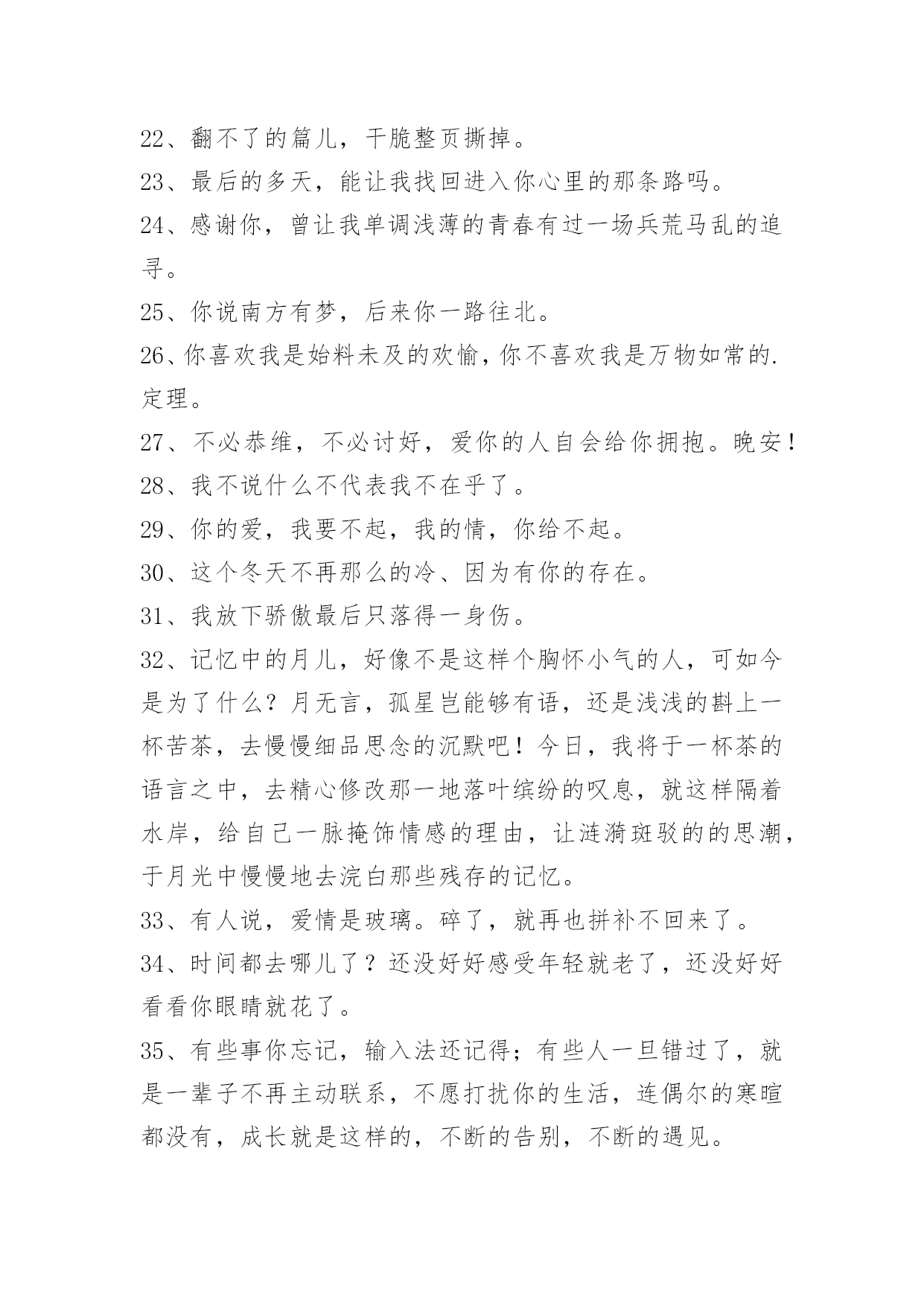 22、翻不了的篇儿，干脆整页撕掉。

23、最后的多天，能让我找回进入你心里的那条路吗。

24、感谢你，曾让我单调浅薄的青春有过一场兵荒马乱的追寻。

25、你说南方有梦，后来你一路往北。

26、你喜欢我是始料未及的欢愉，你不喜欢我是万物如常的.定理。

27、不必恭维，不必讨好，爱你的人自会给你拥抱。晚安！

28、我不说什么不代表我不在乎了。

29、你的爱，我要不起，我的情，你给不起。

30、这个冬天不再那么的冷、因为有你的存在。

31、我放下骄傲最后只落得一身伤。

32、记忆中的月儿，好像不是这样个胸怀小气的人，可如今是为了什么？月无言，孤星岂能够有语，还是浅浅的斟上一杯苦茶，去慢慢细品思念的沉默吧！今日，我将于一杯茶的语言之中，去精心修改那一地落叶缤纷的叹息，就这样隔着水岸，给自己一脉掩饰情感的理由，让涟漪斑驳的的思潮，于月光中慢慢地去浣白那些残存的记忆。

33、有人说，爱情是玻璃。碎了，就再也拼补不回来了。

34、时间都去哪儿了？还没好好感受年轻就老了，还没好好看看你眼睛就花了。

35、有些事你忘记，输入法还记得；有些人一旦错过了，就是一辈子不再主动联系，不愿打扰你的生活，连偶尔的寒暄都没有，成长就是这样的，不断的告别，不断的遇见。